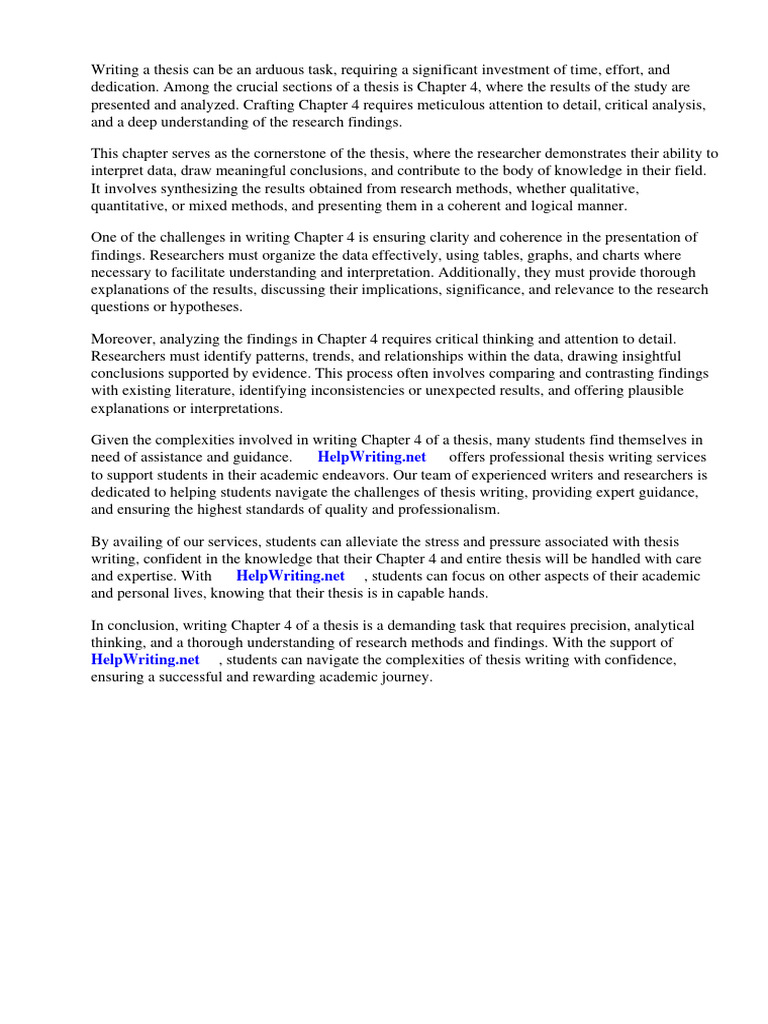 Writing a thesis can be an arduous task, requiring a significant investment of time, effort, and dedication. Among the crucial sections of a thesis is Chapter 4, where the results of the study are presented and analyzed. Crafting Chapter 4 requires meticulous attention to detail, critical analysis, and a deep understanding of the research findings.

This chapter serves as the cornerstone of the thesis, where the researcher demonstrates their ability to interpret data, draw meaningful conclusions, and contribute to the body of knowledge in their field. It involves synthesizing the results obtained from research methods, whether qualitative, quantitative, or mixed methods, and presenting them in a coherent and logical manner.

One of the challenges in writing Chapter 4 is ensuring clarity and coherence in the presentation of findings. Researchers must organize the data effectively, using tables, graphs, and charts where necessary to facilitate understanding and interpretation. Additionally, they must provide thorough explanations of the results, discussing their implications, significance, and relevance to the research questions or hypotheses.

Moreover, analyzing the findings in Chapter 4 requires critical thinking and attention to detail. Researchers must identify patterns, trends, and relationships within the data, drawing insightful conclusions supported by evidence. This process often involves comparing and contrasting findings with existing literature, identifying inconsistencies or unexpected results, and offering plausible explanations or interpretations.

Given the complexities involved in writing Chapter 4 of a thesis, many students find themselves in need of assistance and guidance. HelpWriting.net offers professional thesis writing services to support students in their academic endeavors. Our team of experienced writers and researchers is dedicated to helping students navigate the challenges of thesis writing, providing expert guidance, and ensuring the highest standards of quality and professionalism.

By availing of our services, students can alleviate the stress and pressure associated with thesis writing, confident in the knowledge that their Chapter 4 and entire thesis will be handled with care and expertise. With HelpWriting.net , students can focus on other aspects of their academic and personal lives, knowing that their thesis is in capable hands.

In conclusion, writing Chapter 4 of a thesis is a demanding task that requires precision, analytical thinking, and a thorough understanding of research methods and findings. With the support of HelpWriting.net , students can navigate the complexities of thesis writing with confidence, ensuring a successful and rewarding academic journey.